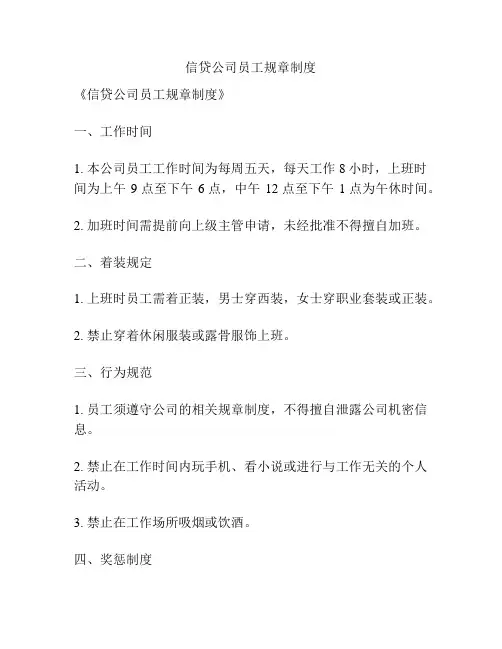 信贷公司员工规章制度

《信贷公司员工规章制度》

一、工作时间

1. 本公司员工工作时间为每周五天，每天工作 8 小时，上班时间为上午 9 点至下午 6 点，中午 12 点至下午 1 点为午休时间。

2. 加班时间需提前向上级主管申请，未经批准不得擅自加班。

二、着装规定

1. 上班时员工需着正装，男士穿西装，女士穿职业套装或正装。

2. 禁止穿着休闲服装或露骨服饰上班。

三、行为规范

1. 员工须遵守公司的相关规章制度，不得擅自泄露公司机密信息。

2. 禁止在工作时间内玩手机、看小说或进行与工作无关的个人活动。

3. 禁止在工作场所吸烟或饮酒。

四、奖惩制度